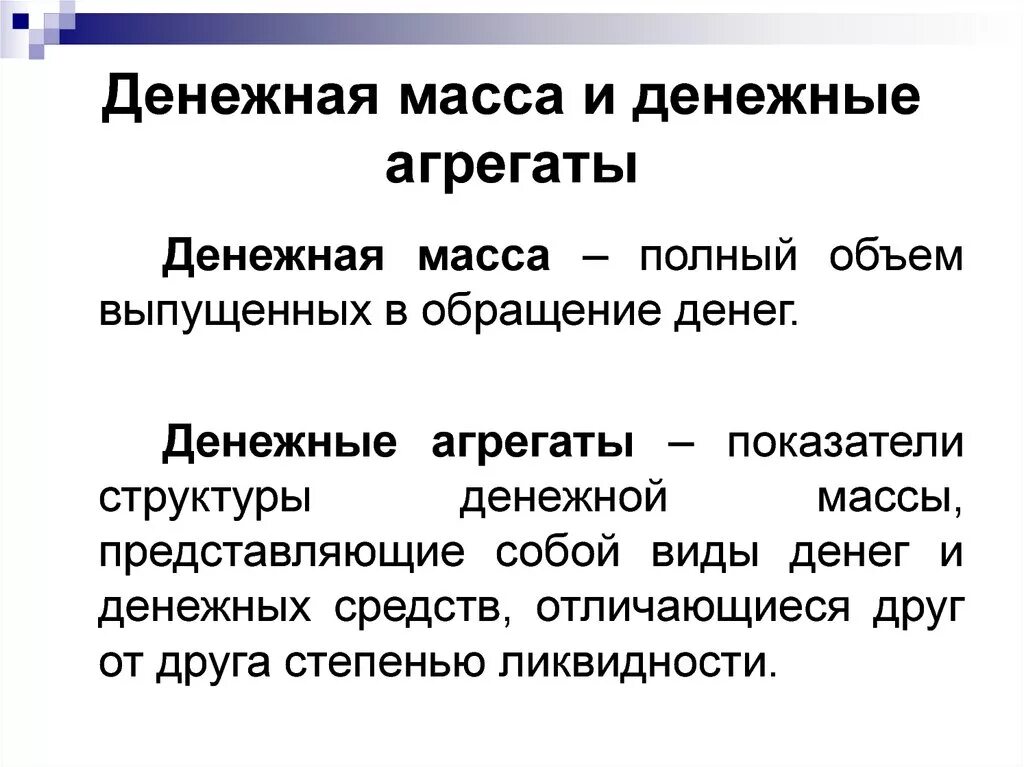 Денежная масса и денежные агрегаты

Денежная масса – полный объем выпущенных в обращение денег.

Денежные агрегаты – показатели структуры денежной массы, представляющие собой виды денег и денежных средств, отличающиеся друг от друга степенью ликвидности.